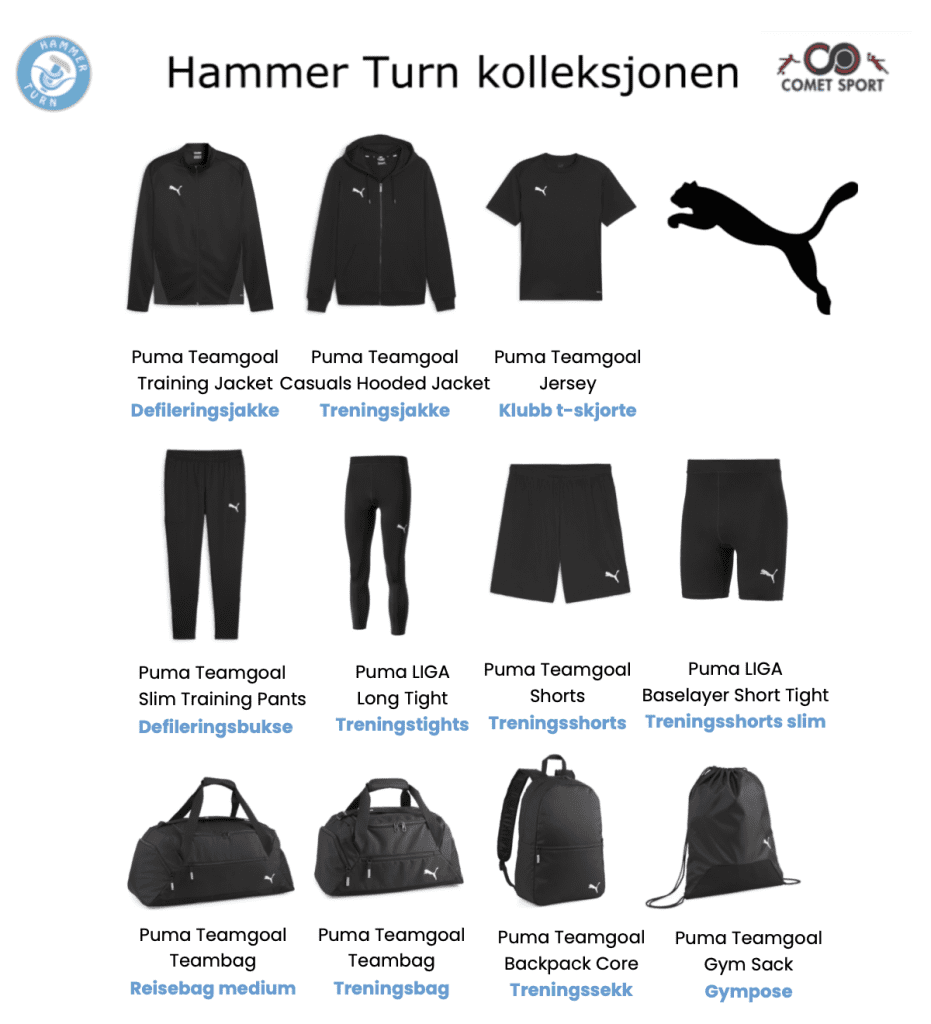 HAMMER TURN

Hammer Turn kolleksjonen

COMET SPORT

Puma Teamgoal Training Jacket
Defileringsjakke

Puma Teamgoal Casuals Hooded Jacket
Treningsjakke

Puma Teamgoal Jersey
Klubb t-skjorte

Puma Teamgoal Slim Training Pants
Defileringsbukse

Puma LIGA Long Tight
Treningstights

Puma Teamgoal Shorts
Treningsshorts

Puma LIGA Baselayer Short Tight
Treningsshorts slim

Puma Teamgoal Teambag
Reisebag medium

Puma Teamgoal Teambag
Treningsbag

Puma Teamgoal Backpack Core
Treningssekk

Puma Teamgoal Gym Sack
Gympose